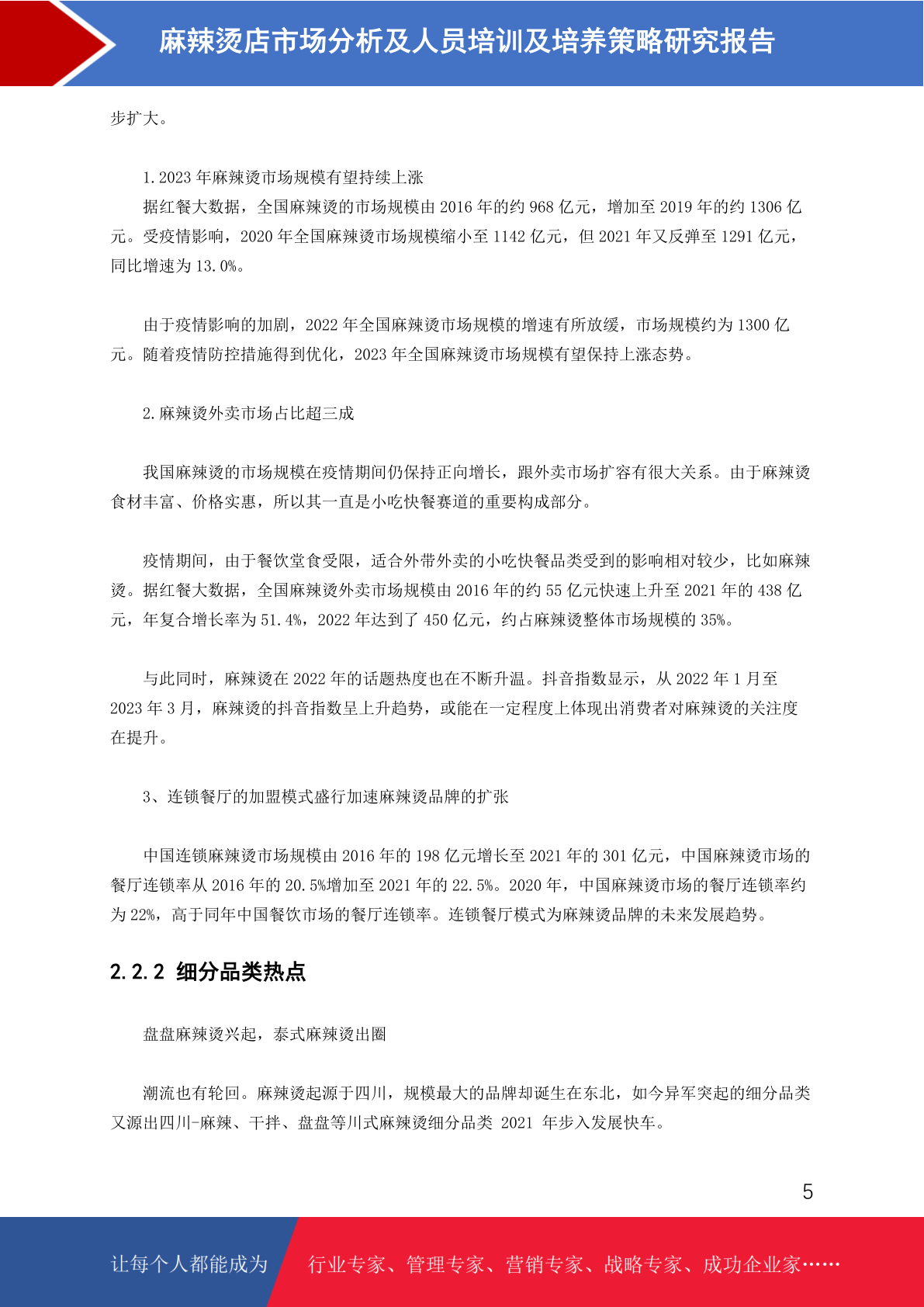 麻辣烫店市场分析及人员培训及培养策略研究报告

步扩大。

1.2023 年麻辣烫市场规模有望持续上涨

据红餐大数据，全国麻辣烫的市场规模由 2016 年的约 968 亿元，增加至 2019 年的约 1306 亿元。受疫情影响，2020 年全国麻辣烫市场规模缩小至 1142 亿元，但 2021 年又反弹至 1291 亿元，同比增速为 13.0%。

由于疫情影响的加剧，2022 年全国麻辣烫市场规模的增速有所放缓，市场规模约为 1300 亿元。随着疫情防控措施得到优化，2023 年全国麻辣烫市场规模有望保持上涨态势。

2.麻辣烫外卖市场占比超三成

我国麻辣烫的市场规模在疫情期间仍保持正向增长，跟外卖市场扩容有很大关系。由于麻辣烫食材丰富、价格实惠，所以其一直是小吃快餐赛道的重要构成部分。

疫情期间，由于餐饮堂食受限，适合外带外卖的小吃快餐品类受到的影响相对较少，比如麻辣烫。据红餐大数据，全国麻辣烫外卖市场规模由 2016 年的约 55 亿元快速上升至 2021 年的 438 亿元，年复合增长率为 51.4%，2022 年达到了 450 亿元，约占麻辣烫整体市场规模的 35%。

与此同时，麻辣烫在 2022 年的话题热度也在不断升温。抖音指数显示，从 2022 年 1 月至 2023 年 3 月，麻辣烫的抖音指数呈上升趋势，或能在一定程度上体现出消费者对麻辣烫的关注度在提升。

3、连锁餐厅的加盟模式盛行加速麻辣烫品牌的扩张

中国连锁麻辣烫市场规模由 2016 年的 198 亿元增长至 2021 年的 301 亿元，中国麻辣烫市场的餐厅连锁率从 2016 年的 20.5%增加至 2021 年的 22.5%。2020 年，中国麻辣烫市场的餐厅连锁率约为 22%，高于同年中国餐饮市场的餐厅连锁率。连锁餐厅模式为麻辣烫品牌的未来发展趋势。

2.2.2 细分品类热点

盘盘麻辣烫兴起，泰式麻辣烫出圈

潮流也有轮回。麻辣烫起源于四川，规模最大的品牌却诞生在东北，如今异军突起的细分品类又源出四川-麻辣、干拌、盘盘等川式麻辣烫细分品类 2021 年步入发展快车。

5

让每个人都能成为 行业专家、管理专家、营销专家、战略专家、成功企业家……